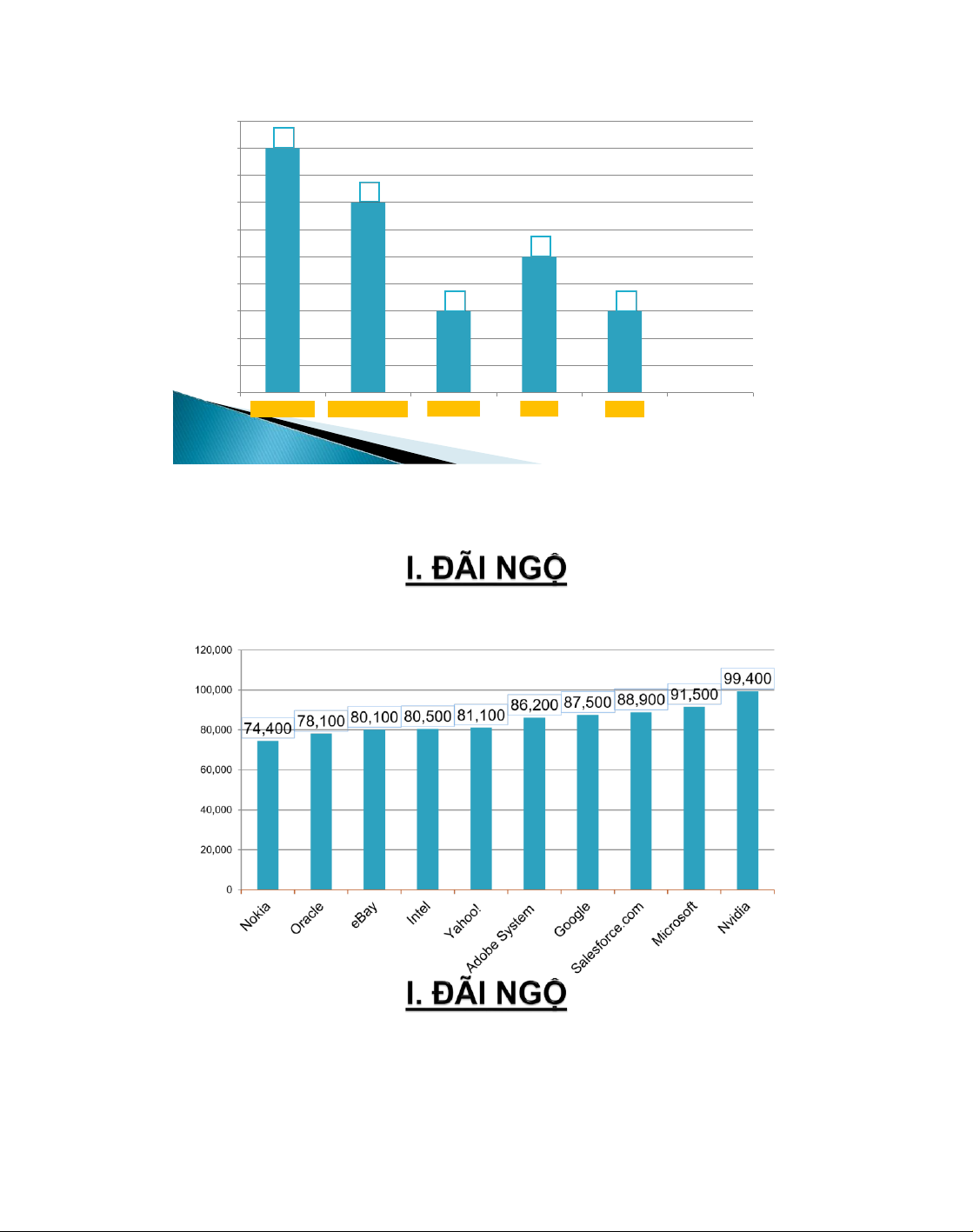 I. ĐÃI NGỘ

120,000
100,000
80,000
60,000
40,000
20,000
0

74,400
78,100
80,100
80,500
81,100
86,200
87,500
88,900
91,500
99,400

Nokia
Oracle
eBay
Intel
Yahoo!
Adobe System
Google
Salesforce.com
Microsoft
Nvidia

I. ĐÃI NGỘ